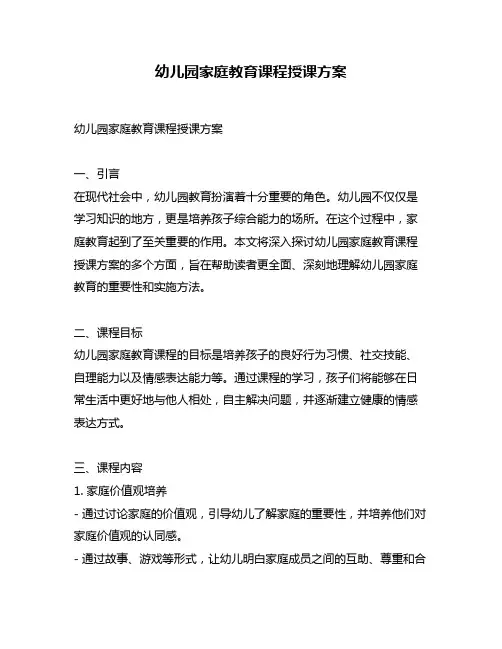 幼儿园家庭教育课程授课方案

幼儿园家庭教育课程授课方案

一、引言
在现代社会中，幼儿园教育扮演着十分重要的角色。幼儿园不仅仅是学习知识的地方，更是培养孩子综合能力的场所。在这个过程中，家庭教育起到了至关重要的作用。本文将深入探讨幼儿园家庭教育课程授课方案的多个方面，旨在帮助读者更全面、深刻地理解幼儿园家庭教育的重要性和实施方法。

二、课程目标
幼儿园家庭教育课程的目标是培养孩子的良好行为习惯、社交技能、自理能力以及情感表达能力等。通过课程的学习，孩子们将能够在日常生活中更好地与他人相处，自主解决问题，并逐渐建立健康的情感表达方式。

三、课程内容
1. 家庭价值观培养
- 通过讨论家庭的价值观，引导幼儿了解家庭的重要性，并培养他们对家庭价值观的认同感。
- 通过故事、游戏等形式，让幼儿明白家庭成员之间的互助、尊重和合